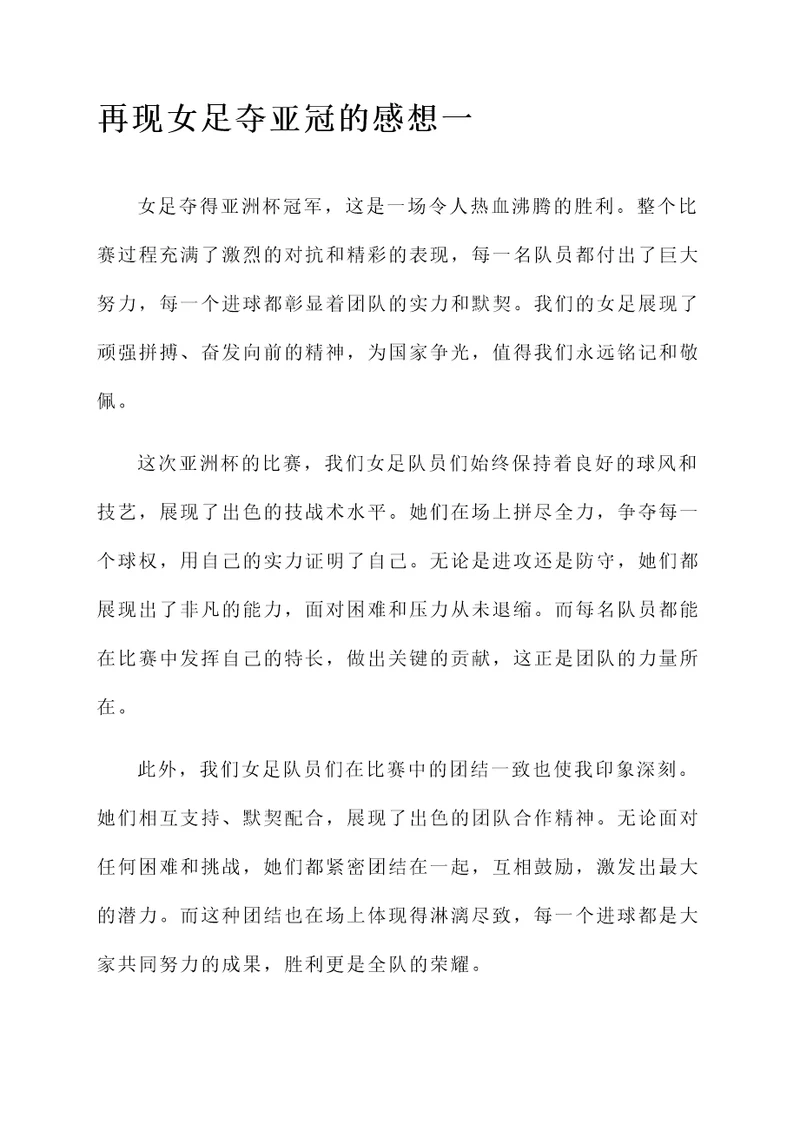 再现女足夺亚冠的感想一

女足夺得亚洲杯冠军，这是一场令人热血沸腾的胜利。整个比赛过程充满了激烈的对抗和精彩的表现，每一名队员都付出了巨大努力，每一个进球都彰显着团队的实力和默契。我们的女足展现了顽强拼搏、奋发向前的精神，为国家争光，值得我们永远铭记和敬佩。

这次亚洲杯的比赛，我们女足队员们始终保持着良好的球风和技艺，展现了出色的技战术水平。她们在场上拼尽全力，争夺每一个球权，用自己的实力证明了自己。无论是进攻还是防守，她们都展现出了非凡的能力，面对困难和压力从未退缩。而每名队员都能在比赛中发挥自己的特长，做出关键的贡献，这正是团队的力量所在。

此外，我们女足队员们在比赛中的团结一致也使我印象深刻。她们相互支持、默契配合，展现了出色的团队合作精神。无论面对任何困难和挑战，她们都紧密团结在一起，互相鼓励，激发出最大的潜力。而这种团结也在场上体现得淋漓尽致，每一个进球都是大家共同努力的成果，胜利更是全队的荣耀。